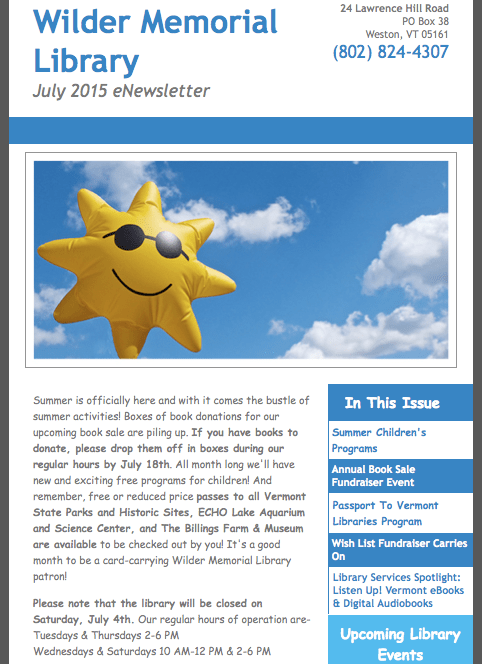 Wilder Memorial Library
July 2015 eNewsletter

24 Lawrence Hill Road
PO Box 38
Weston, VT 05161
(802) 824-4307

Summer is officially here and with it comes the bustle of summer activities! Boxes of book donations for our upcoming book sale are piling up. If you have books to donate, please drop them off in boxes during our regular hours by July 18th. All month long we'll have new and exciting free programs for children! And remember, free or reduced price passes to all Vermont State Parks and Historic Sites, ECHO Lake Aquarium and Science Center, and The Billings Farm & Museum are available to be checked out by you! It's a good month to be a card-carrying Wilder Memorial Library patron!

Please note that the library will be closed on Saturday, July 4th. Our regular hours of operation are-
Tuesdays & Thursdays 2-6 PM
Wednesdays & Saturdays 10 AM-12 PM & 2-6 PM

In This Issue
Summer Children's Programs
Annual Book Sale Fundraiser Event
Passport To Vermont Libraries Program
Wish List Fundraiser Carries On
Library Services Spotlight: Listen Up! Vermont eBooks & Digital Audiobooks

Upcoming Library Events